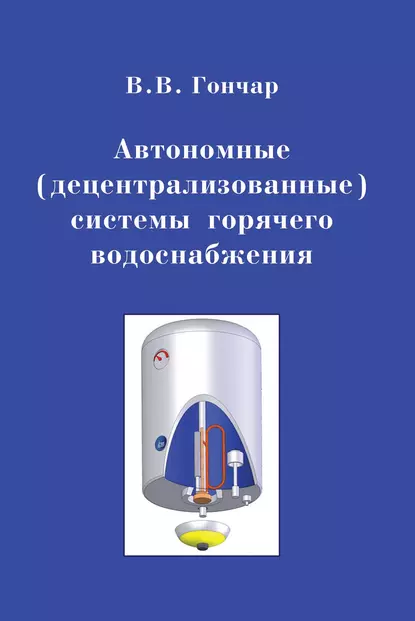 В.В. Гончар

Автономные (децентрализованные) системы горячего водоснабжения